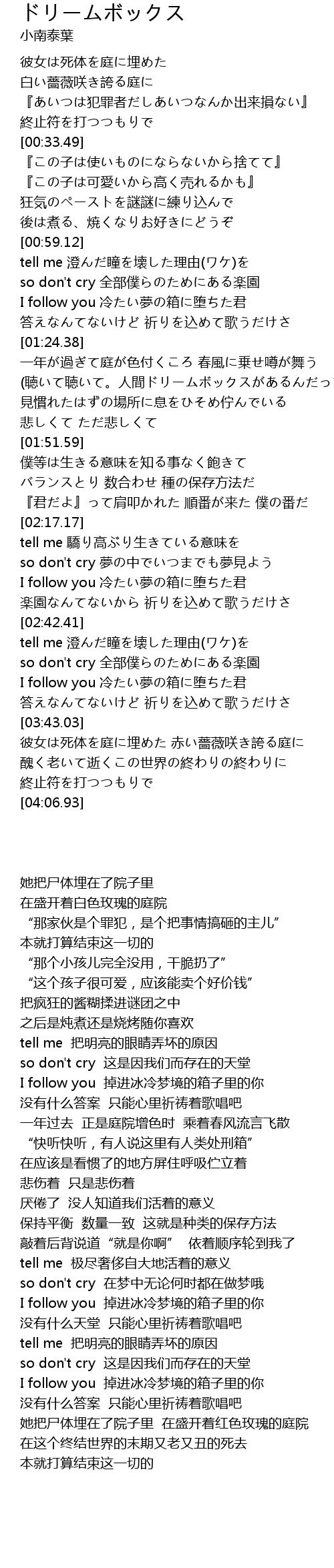 ドリームボックス
小南泰葉

彼女は死体を庭に埋めた
白い薔薇咲き誇る庭に
『あいつは犯罪者だしあいつなんか出来損ない』
終止符を打つつもりで
[00:33.49]
『この子は使いものにならないから捨てて』
『この子は可愛いから高く売れるかも』
狂気のペーストを謎謎に練り込んで
後は煮る、焼くなりお好きにどうぞ
[00:59.12]
tell me 澄んだ瞳を壊した理由(ワケ)を
so don't cry 全部僕らのためにある楽園
I follow you 冷たい夢の箱に堕ちた君
答えなんてないけど 祈りを込めて歌うだけさ
[01:24.38]
一年が過ぎて庭が色付くころ 春風に乗せ噂が舞う
(聴いて聴いて。人間ドリームボックスがあるんだっ
見慣れたはずの場所に息をひそめ佇んでいる
悲しくて ただ悲しくて
[01:51.59]
僕等は生きる意味を知る事なく飽きて
バランスとり 数合わせ 種の保存方法だ
『君だよ』って肩叩かれた 順番が来た 僕の番だ
[02:17.17]
tell me 驕り高ぶり生きている意味を
so don't cry 夢の中でいつまでも夢見よう
I follow you 冷たい夢の箱に堕ちた君
楽園なんてないから 祈りを込めて歌うだけさ
[02:42.41]
tell me 澄んだ瞳を壊した理由(ワケ)を
so don't cry 全部僕らのためにある楽園
I follow you 冷たい夢の箱に堕ちた君
答えなんてないけど 祈りを込めて歌うだけさ
[03:43.03]
彼女は死体を庭に埋めた 赤い薔薇咲き誇る庭に
醜く老いて逝くこの世界の終わりの終わりに
終止符を打つつもりで
[04:06.93]

她把尸体埋在了院子里
在盛开着白色玫瑰的庭院
“那家伙是个罪犯，是个把事情搞砸的主儿”
本就打算结束这一切的
“那个小孩儿完全没用，干脆扔了”
“这个孩子很可爱，应该能卖个好价钱”
把疯狂的酱糊揉进谜团之中
之后是炖煮还是烧烤随你喜欢
tell me 把明亮的眼睛弄坏的原因
so don't cry 这是因我们而存在的天堂
I follow you 掉进冰冷梦境的箱子里的你
没有什么答案 只能心里祈祷着歌唱吧
一年过去 正是庭院增色时 乘着春风流言飞散
“快听快听，有人说这里有人类处刑箱”
在应该是看惯了的地方屏住呼吸伫立着
悲伤着 只是悲伤着
厌倦了 没人知道我们活着的意义
保持平衡 数量一致 这就是种类的保存方法
敲着后背说道“就是你啊” 依着顺序轮到我了
tell me 极尽奢侈自大地活着的意义
so don't cry 在梦中无论何时都在做梦哦
I follow you 掉进冰冷梦境的箱子里的你
没有什么天堂 只能心里祈祷着歌唱吧
tell me 把明亮的眼睛弄坏的原因
so don't cry 这是因我们而存在的天堂
I follow you 掉进冰冷梦境的箱子里的你
没有什么答案 只能心里祈祷着歌唱吧
她把尸体埋在了院子里 在盛开着红色玫瑰的庭院
在这个终结世界的末期又老又丑的死去
本就打算结束这一切的